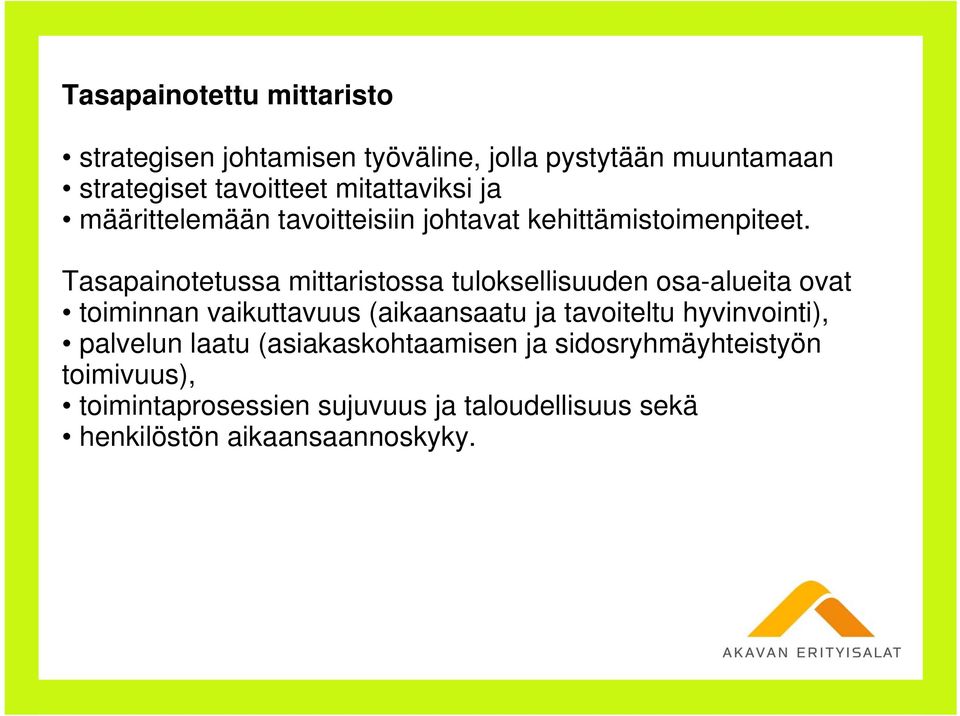 Tasapainotettu mittaristo

• strategisen johtamisen työväline, jolla pystytään muuntamaan
• strategiset tavoitteet mitattaviksi ja
• määrittelemään tavoitteisiin johtavat kehittämistoimenpiteet.

Tasapainotetussa mittaristossa tuloksellisuuden osa-alueita ovat
• toiminnan vaikuttavuus (aikaansaatu ja tavoiteltu hyvinvointi),
• palvelun laatu (asiakaskohtaamisen ja sidosryhmäyhteistyön toimivuus),
• toimintaprosessien sujuvuus ja taloudellisuus sekä
• henkilöstön aikaansaannoskyky.

AKAVAN ERITYISALAT